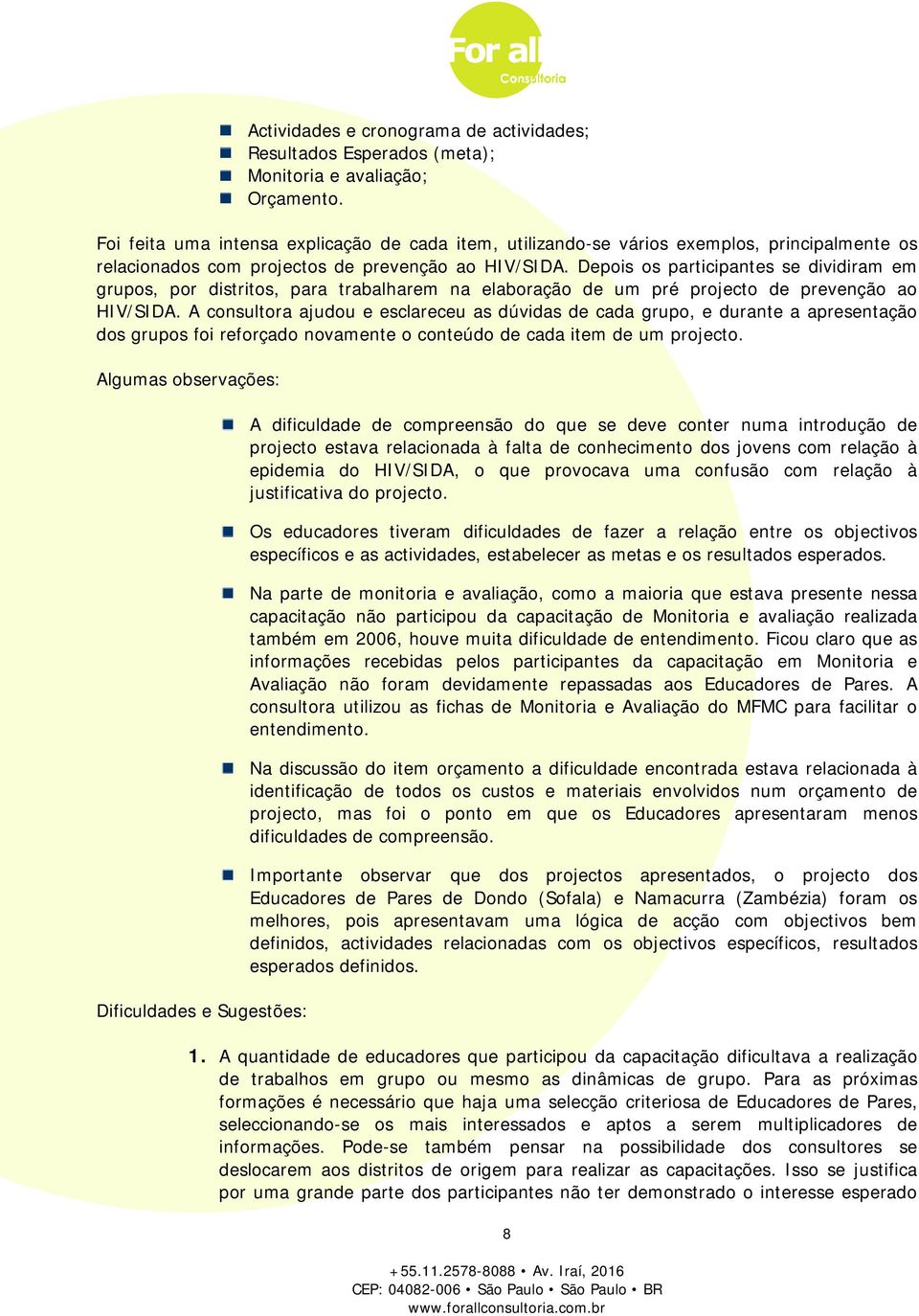 For all
Consultoria

- Actividades e cronograma de actividades;
- Resultados Esperados (meta);
- Monitoria e avaliação;
- Orçamento.

Foi feita uma intensa explicação de cada item, utilizando-se vários exemplos, principalmente os relacionados com projectos de prevenção ao HIV/SIDA. Depois os participantes se dividiram em grupos, por distritos, para trabalharem na elaboração de um pré projecto de prevenção ao HIV/SIDA. A consultora ajudou e esclareceu as dúvidas de cada grupo, e durante a apresentação dos grupos foi reforçado novamente o conteúdo de cada item de um projecto.

Algumas observações:

- A dificuldade de compreensão do que se deve conter numa introdução de projecto estava relacionada à falta de conhecimento dos jovens com relação à epidemia do HIV/SIDA, o que provocava uma confusão com relação à justificativa do projecto.

- Os educadores tiveram dificuldades de fazer a relação entre os objectivos específicos e as actividades, estabelecer as metas e os resultados esperados.

- Na parte de monitoria e avaliação, como a maioria que estava presente nessa capacitação não participou da capacitação de Monitoria e avaliação realizada também em 2006, houve muita dificuldade de entendimento. Ficou claro que as informações recebidas pelos participantes da capacitação em Monitoria e Avaliação não foram devidamente repassadas aos Educadores de Pares. A consultora utilizou as fichas de Monitoria e Avaliação do MFMC para facilitar o entendimento.

- Na discussão do item orçamento a dificuldade encontrada estava relacionada à identificação de todos os custos e materiais envolvidos num orçamento de projecto, mas foi o ponto em que os Educadores apresentaram menos dificuldades de compreensão.

- Importante observar que dos projectos apresentados, o projecto dos Educadores de Pares de Dondo (Sofala) e Namacurra (Zambézia) foram os melhores, pois apresentavam uma lógica de acção com objectivos bem definidos, actividades relacionadas com os objectivos específicos, resultados esperados definidos.

Dificuldades e Sugestões:

1. A quantidade de educadores que participou da capacitação dificultava a realização de trabalhos em grupo ou mesmo as dinâmicas de grupo. Para as próximas formações é necessário que haja uma selecção criteriosa de Educadores de Pares, seleccionando-se os mais interessados e aptos a serem multiplicadores de informações. Pode-se também pensar na possibilidade dos consultores se deslocarem aos distritos de origem para realizar as capacitações. Isso se justifica por uma grande parte dos participantes não ter demonstrado o interesse esperado

8

+55.11.2578-8088 • Av. Iraí, 2016
CEP: 04082-006 • São Paulo • São Paulo • BR
www.forallconsultoria.com.br